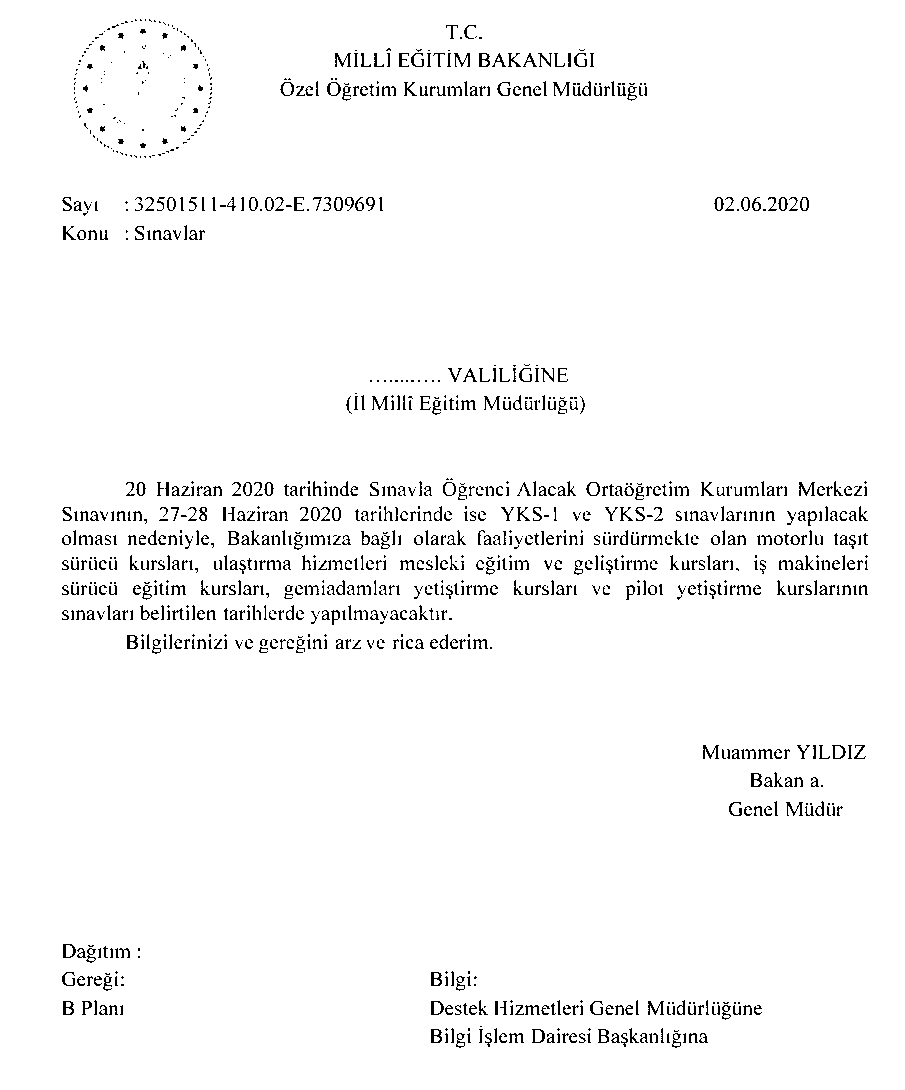 T.C.
MİLLÎ EĞİTİM BAKANLIĞI
Özel Öğretim Kurumları Genel Müdürlüğü

Sayı : 32501511-410.02-E.7309691 02.06.2020
Konu : Sınavlar

……..…. VALİLİĞİNE
(İl Millî Eğitim Müdürlüğü)

20 Haziran 2020 tarihinde Sınavla Öğrenci Alacak Ortaöğretim Kurumları Merkezi Sınavının, 27-28 Haziran 2020 tarihlerinde ise YKS-1 ve YKS-2 sınavlarının yapılacak olması nedeniyle, Bakanlığımıza bağlı olarak faaliyetlerini sürdürmekte olan motorlu taşıt sürücü kursları, ulaştırma hizmetleri mesleki eğitim ve geliştirme kursları, iş makineleri sürücü eğitim kursları, gemiadamları yetiştirme kursları ve pilot yetiştirme kurslarının sınavları belirtilen tarihlerde yapılmayacaktır.

Bilgilerinizi ve gereğini arz ve rica ederim.

Muammer YILDIZ
Bakan a.
Genel Müdür

Dağıtım :
Gereği:
B Planı

Bilgi:
Destek Hizmetleri Genel Müdürlüğüne
Bilgi İşlem Dairesi Başkanlığına